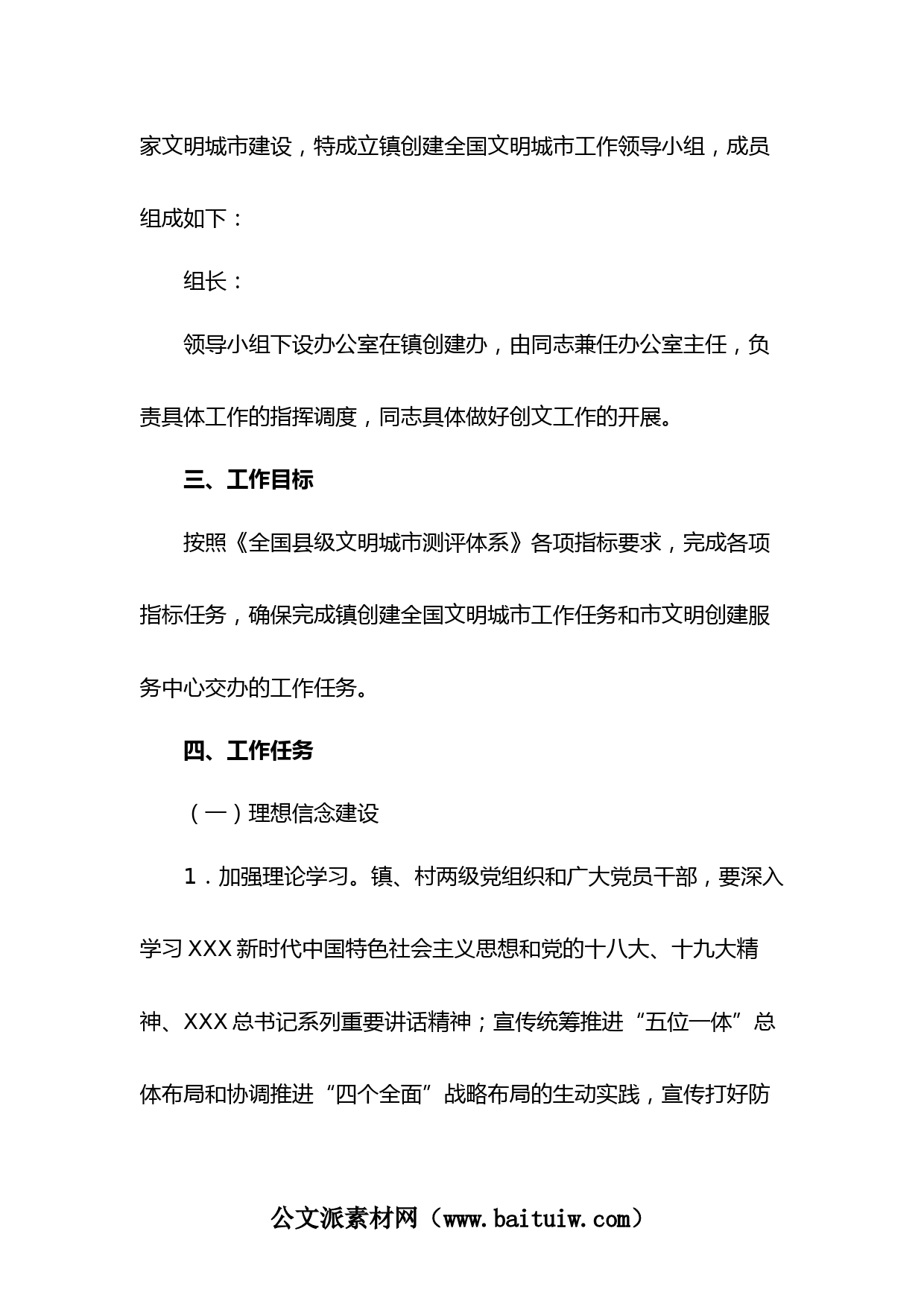 家文明城市建设，特成立镇创建全国文明城市工作领导小组，成员组成如下：

组长：

领导小组下设办公室在镇创建办，由同志兼任办公室主任，负责具体工作的指挥调度，同志具体做好创文工作的开展。

三、工作目标

按照《全国县级文明城市测评体系》各项指标要求，完成各项指标任务，确保完成镇创建全国文明城市工作任务和市文明创建服务中心交办的工作任务。

四、工作任务

（一）理想信念建设

1．加强理论学习。镇、村两级党组织和广大党员干部，要深入学习XXX新时代中国特色社会主义思想和党的十八大、十九大精神、XXX总书记系列重要讲话精神；宣传统筹推进“五位一体”总体布局和协调推进“四个全面”战略布局的生动实践，宣传打好防

公文派素材网（www.baituiw.com）